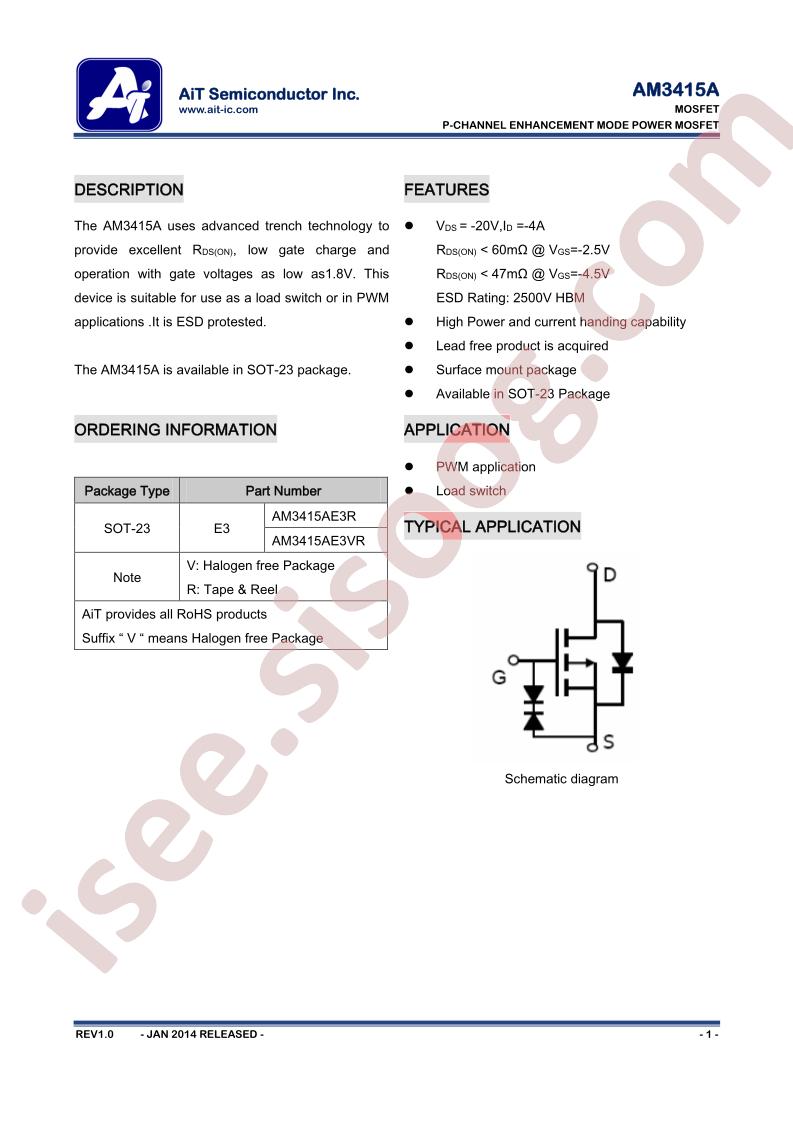 AiT Semiconductor Inc.
www.ait-ic.com

AM3415A
MOSFET
P-CHANNEL ENHANCEMENT MODE POWER MOSFET

DESCRIPTION

The AM3415A uses advanced trench technology to provide excellent $R_{DS(ON)}$, low gate charge and operation with gate voltages as low as1.8V. This device is suitable for use as a load switch or in PWM applications .It is ESD protested.

The AM3415A is available in SOT-23 package.

ORDERING INFORMATION

| Package Type | Part Number | |
|---|---|---|
| SOT-23 | E3 | AM3415AE3R |
| | | AM3415AE3VR |
| Note | V: Halogen free Package R: Tape & Reel | |
| AiT provides all RoHS products Suffix " V " means Halogen free Package | | |

FEATURES

• $V_{DS}$ = -20V,$I_D$ =-4A
$R_{DS(ON)}$ < 60mΩ @ $V_{GS}$=-2.5V
$R_{DS(ON)}$ < 47mΩ @ $V_{GS}$=-4.5V
ESD Rating: 2500V HBM
• High Power and current handing capability
• Lead free product is acquired
• Surface mount package
• Available in SOT-23 Package

APPLICATION

• PWM application
• Load switch

TYPICAL APPLICATION

D
G
S

Schematic diagram

REV1.0 - JAN 2014 RELEASED - - 1 -

isee.sisoog.com